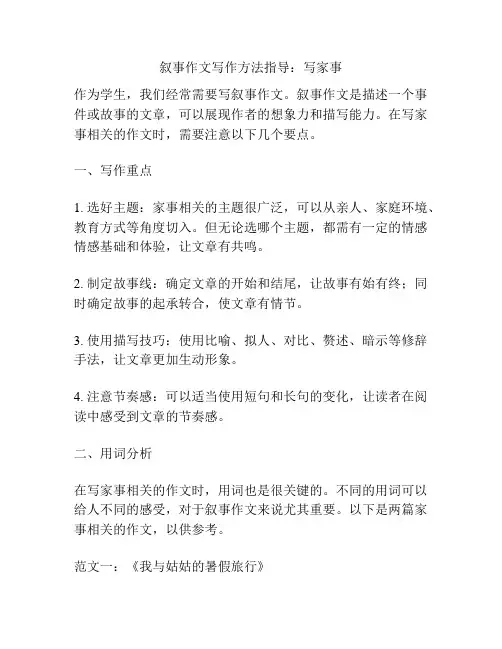 叙事作文写作方法指导：写家事

作为学生，我们经常需要写叙事作文。叙事作文是描述一个事件或故事的文章，可以展现作者的想象力和描写能力。在写家事相关的作文时，需要注意以下几个要点。

一、写作重点

1. 选好主题：家事相关的主题很广泛，可以从亲人、家庭环境、教育方式等角度切入。但无论选哪个主题，都需有一定的情感情感基础和体验，让文章有共鸣。

2. 制定故事线：确定文章的开始和结尾，让故事有始有终；同时确定故事的起承转合，使文章有情节。

3. 使用描写技巧：使用比喻、拟人、对比、赘述、暗示等修辞手法，让文章更加生动形象。

4. 注意节奏感：可以适当使用短句和长句的变化，让读者在阅读中感受到文章的节奏感。

二、用词分析

在写家事相关的作文时，用词也是很关键的。不同的用词可以给人不同的感受，对于叙事作文来说尤其重要。以下是两篇家事相关的作文，以供参考。

范文一：《我与姑姑的暑假旅行》